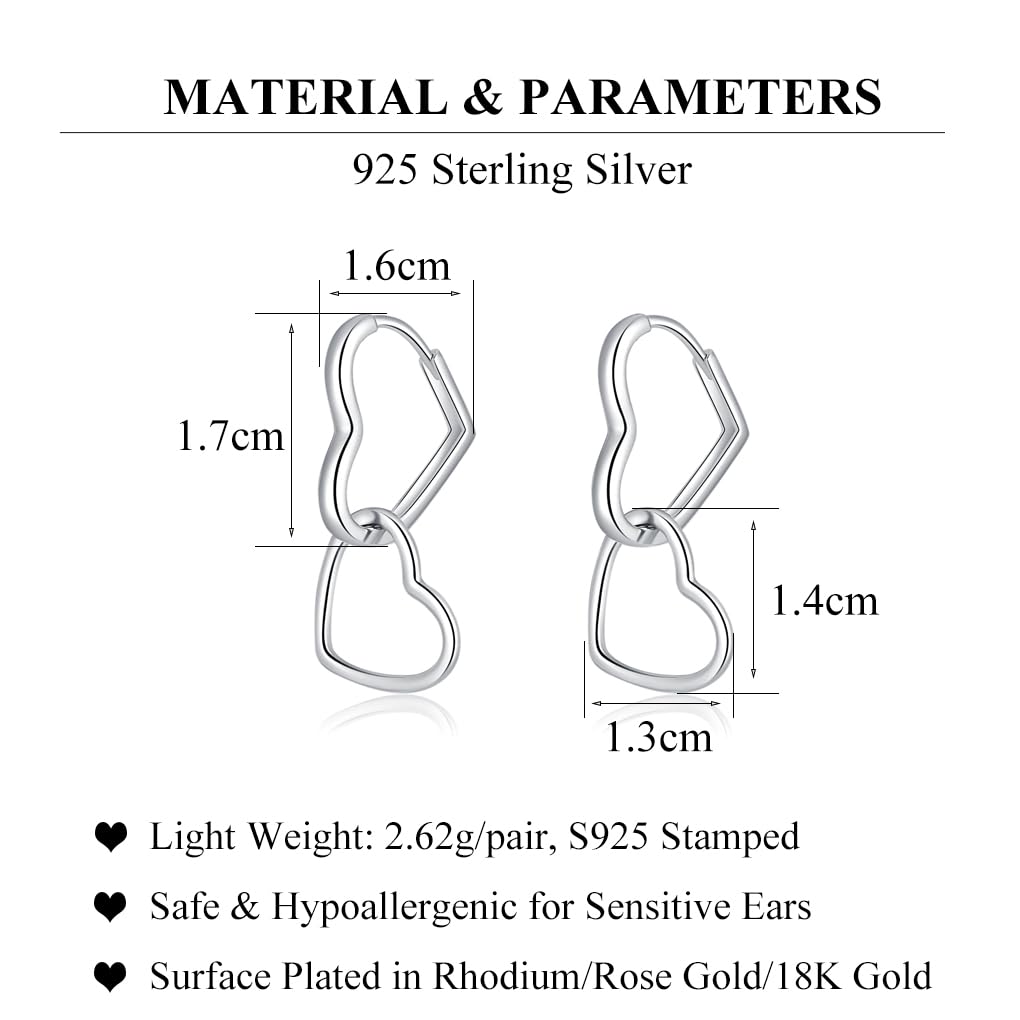 MATERIAL & PARAMETERS

925 Sterling Silver

1.6cm

1.7cm

1.4cm

1.3cm

❤ Light Weight: 2.62g/pair, S925 Stamped

❤ Safe & Hypoallergenic for Sensitive Ears

❤ Surface Plated in Rhodium/Rose Gold/18K Gold